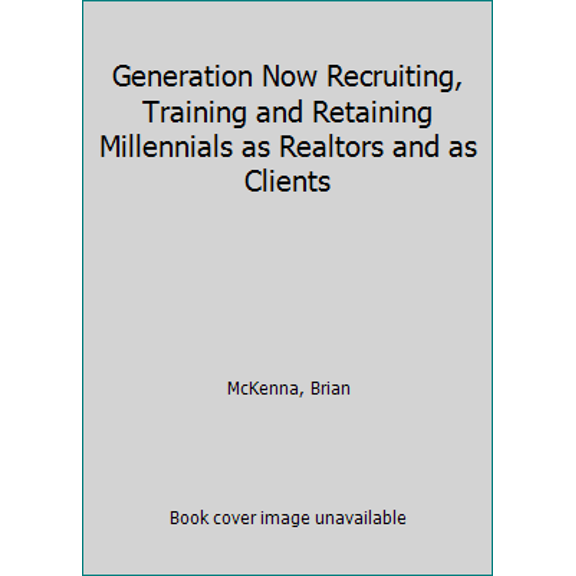 Generation Now Recruiting, Training and Retaining Millennials as Realtors and as Clients

McKenna, Brian

Book cover image unavailable